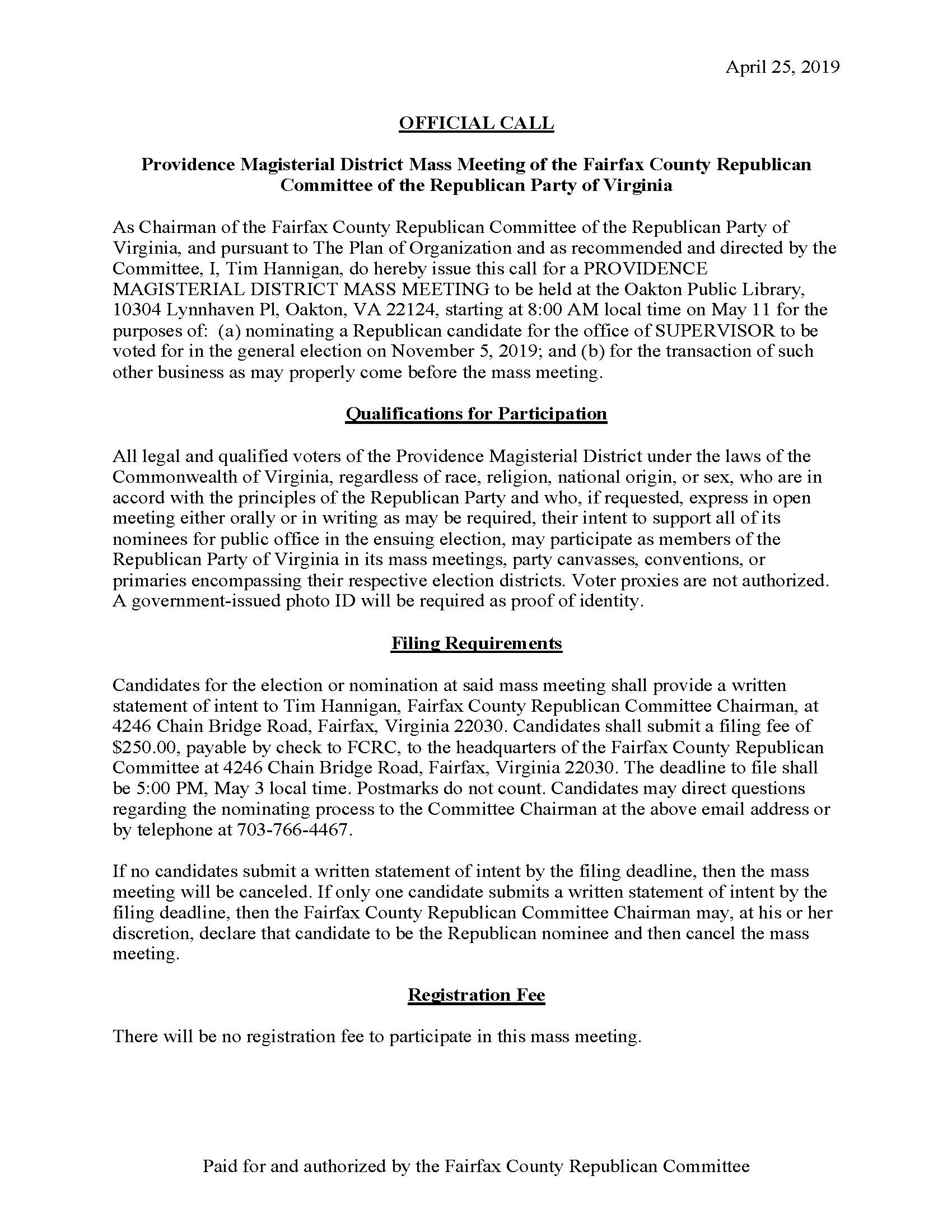 April 25, 2019

OFFICIAL CALL

Providence Magisterial District Mass Meeting of the Fairfax County Republican Committee of the Republican Party of Virginia

As Chairman of the Fairfax County Republican Committee of the Republican Party of Virginia, and pursuant to The Plan of Organization and as recommended and directed by the Committee, I, Tim Hannigan, do hereby issue this call for a PROVIDENCE MAGISTERIAL DISTRICT MASS MEETING to be held at the Oakton Public Library, 10304 Lynnhaven Pl, Oakton, VA 22124, starting at 8:00 AM local time on May 11 for the purposes of: (a) nominating a Republican candidate for the office of SUPERVISOR to be voted for in the general election on November 5, 2019; and (b) for the transaction of such other business as may properly come before the mass meeting.

Qualifications for Participation

All legal and qualified voters of the Providence Magisterial District under the laws of the Commonwealth of Virginia, regardless of race, religion, national origin, or sex, who are in accord with the principles of the Republican Party and who, if requested, express in open meeting either orally or in writing as may be required, their intent to support all of its nominees for public office in the ensuing election, may participate as members of the Republican Party of Virginia in its mass meetings, party canvasses, conventions, or primaries encompassing their respective election districts. Voter proxies are not authorized. A government-issued photo ID will be required as proof of identity.

Filing Requirements

Candidates for the election or nomination at said mass meeting shall provide a written statement of intent to Tim Hannigan, Fairfax County Republican Committee Chairman, at 4246 Chain Bridge Road, Fairfax, Virginia 22030. Candidates shall submit a filing fee of $250.00, payable by check to FCRC, to the headquarters of the Fairfax County Republican Committee at 4246 Chain Bridge Road, Fairfax, Virginia 22030. The deadline to file shall be 5:00 PM, May 3 local time. Postmarks do not count. Candidates may direct questions regarding the nominating process to the Committee Chairman at the above email address or by telephone at 703-766-4467.

If no candidates submit a written statement of intent by the filing deadline, then the mass meeting will be canceled. If only one candidate submits a written statement of intent by the filing deadline, then the Fairfax County Republican Committee Chairman may, at his or her discretion, declare that candidate to be the Republican nominee and then cancel the mass meeting.

Registration Fee

There will be no registration fee to participate in this mass meeting.

Paid for and authorized by the Fairfax County Republican Committee